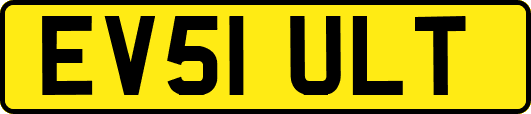 EV51 ULT